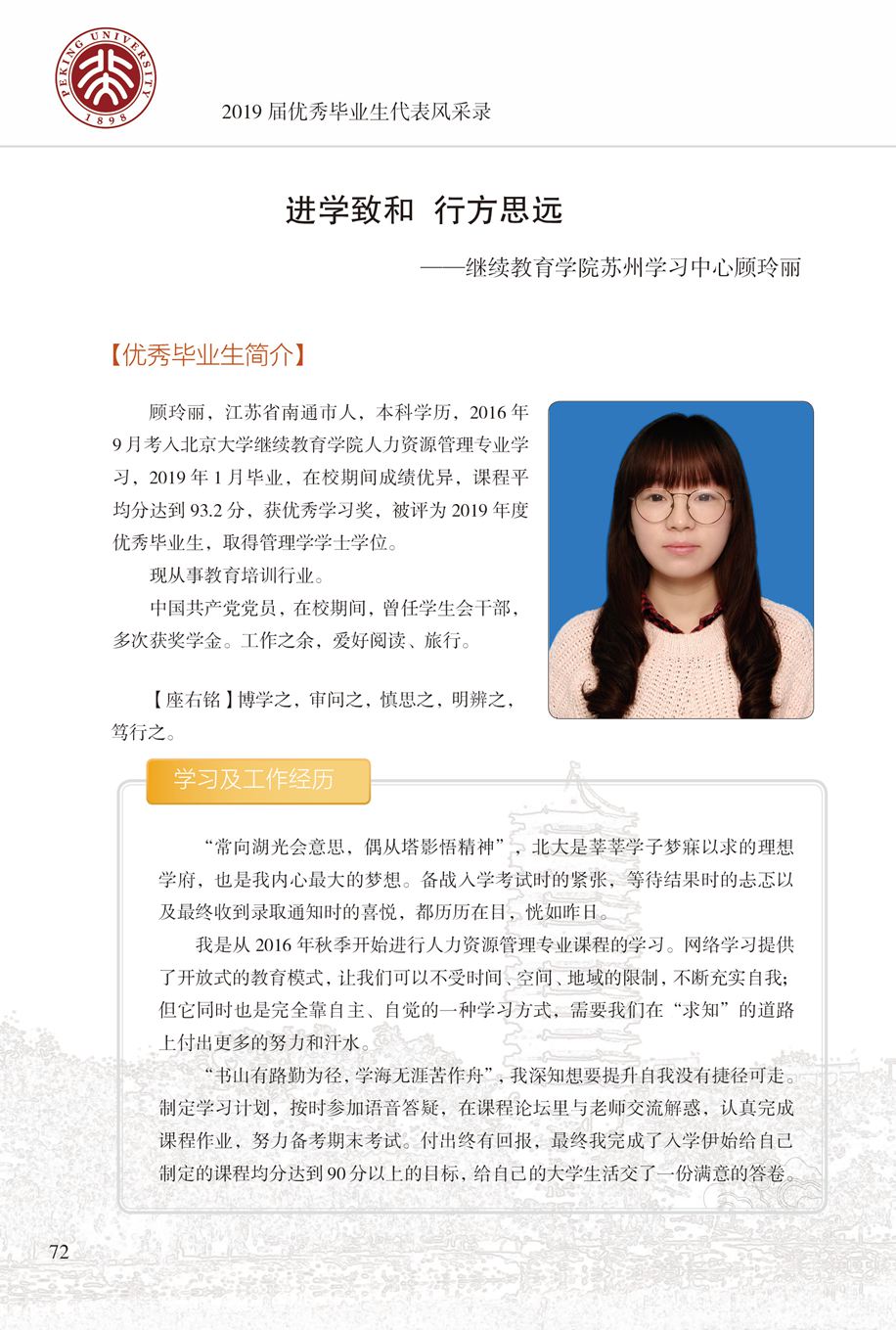 PEKING UNIVERSITY 1898

2019 届优秀毕业生代表风采录

进学致和 行方思远

——继续教育学院苏州学习中心顾玲丽

【优秀毕业生简介】

顾玲丽，江苏省南通市人，本科学历，2016 年 9 月考入北京大学继续教育学院人力资源管理专业学习，2019 年 1 月毕业，在校期间成绩优异，课程平均分达到 93.2 分，获优秀学习奖，被评为 2019 年度优秀毕业生，取得管理学学士学位。

现从事教育培训行业。

中国共产党党员，在校期间，曾任学生会干部，多次获奖学金。工作之余，爱好阅读、旅行。

【座右铭】博学之，审问之，慎思之，明辨之，笃行之。

学习及工作经历

“常向湖光会意思，偶从塔影悟精神”，北大是莘莘学子梦寐以求的理想学府，也是我内心最大的梦想。备战入学考试时的紧张，等待结果时的忐忑以及最终收到录取通知时的喜悦，都历历在目，恍如昨日。

我是从 2016 年秋季开始进行人力资源管理专业课程的学习。网络学习提供了开放式的教育模式，让我们可以不受时间、空间、地域的限制，不断充实自我；但它同时也是完全靠自主、自觉的一种学习方式，需要我们在“求知”的道路上付出更多的努力和汗水。

“书山有路勤为径，学海无涯苦作舟”，我深知想要提升自我没有捷径可走。制定学习计划，按时参加语音答疑，在课程论坛里与老师交流解惑，认真完成课程作业，努力备考期末考试。付出终有回报，最终我完成了入学伊始给自己制定的课程均分达到 90 分以上的目标，给自己的大学生活交了一份满意的答卷。

72